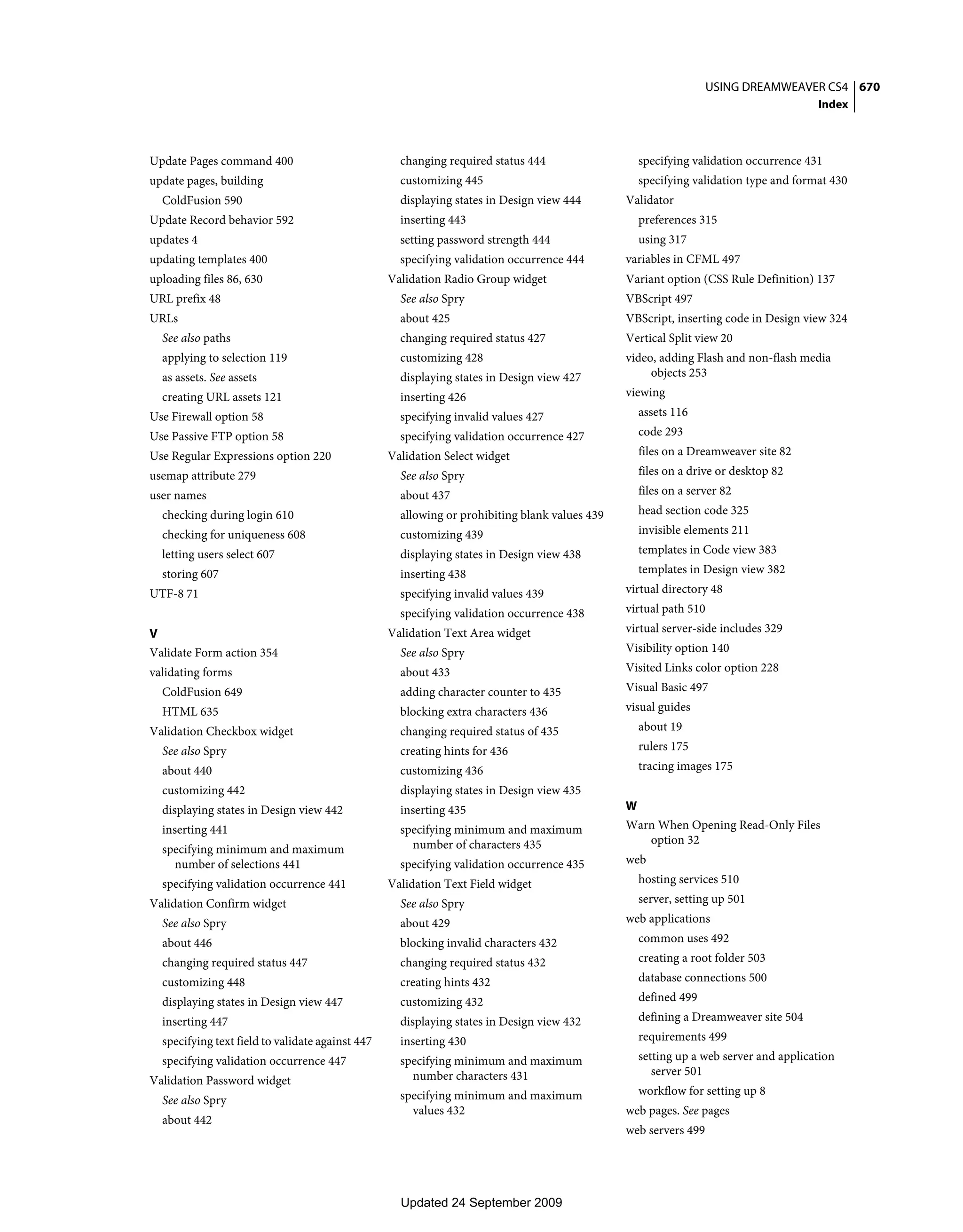 USING DREAMWEAVER CS4 670
Index

Update Pages command 400
update pages, building
ColdFusion 590
Update Record behavior 592
updates 4
updating templates 400
uploading files 86, 630
URL prefix 48
URLs
See also paths
applying to selection 119
as assets. See assets
creating URL assets 121
Use Firewall option 58
Use Passive FTP option 58
Use Regular Expressions option 220
usemap attribute 279
user names
checking during login 610
checking for uniqueness 608
letting users select 607
storing 607
UTF-8 71

V
Validate Form action 354
validating forms
ColdFusion 649
HTML 635
Validation Checkbox widget
See also Spry
about 440
customizing 442
displaying states in Design view 442
inserting 441
specifying minimum and maximum number of selections 441
specifying validation occurrence 441
Validation Confirm widget
See also Spry
about 446
changing required status 447
customizing 448
displaying states in Design view 447
inserting 447
specifying text field to validate against 447
specifying validation occurrence 447
Validation Password widget
See also Spry
about 442
changing required status 444
customizing 445
displaying states in Design view 444
inserting 443
setting password strength 444
specifying validation occurrence 444
Validation Radio Group widget
See also Spry
about 425
changing required status 427
customizing 428
displaying states in Design view 427
inserting 426
specifying invalid values 427
specifying validation occurrence 427
Validation Select widget
See also Spry
about 437
allowing or prohibiting blank values 439
customizing 439
displaying states in Design view 438
inserting 438
specifying invalid values 439
specifying validation occurrence 438
Validation Text Area widget
See also Spry
about 433
adding character counter to 435
blocking extra characters 436
changing required status of 435
creating hints for 436
customizing 436
displaying states in Design view 435
inserting 435
specifying minimum and maximum number of characters 435
specifying validation occurrence 435
Validation Text Field widget
See also Spry
about 429
blocking invalid characters 432
changing required status 432
creating hints 432
customizing 432
displaying states in Design view 432
inserting 430
specifying minimum and maximum number characters 431
specifying minimum and maximum values 432
specifying validation occurrence 431
specifying validation type and format 430
Validator
preferences 315
using 317
variables in CFML 497
Variant option (CSS Rule Definition) 137
VBScript 497
VBScript, inserting code in Design view 324
Vertical Split view 20
video, adding Flash and non-flash media objects 253
viewing
assets 116
code 293
files on a Dreamweaver site 82
files on a drive or desktop 82
files on a server 82
head section code 325
invisible elements 211
templates in Code view 383
templates in Design view 382
virtual directory 48
virtual path 510
virtual server-side includes 329
Visibility option 140
Visited Links color option 228
Visual Basic 497
visual guides
about 19
rulers 175
tracing images 175

W
Warn When Opening Read-Only Files option 32
web
hosting services 510
server, setting up 501
web applications
common uses 492
creating a root folder 503
database connections 500
defined 499
defining a Dreamweaver site 504
requirements 499
setting up a web server and application server 501
workflow for setting up 8
web pages. See pages
web servers 499

Updated 24 September 2009